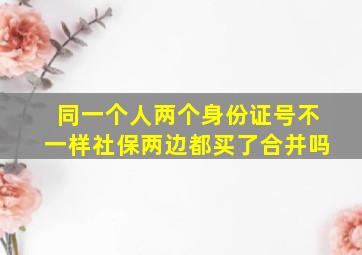 同一个人两个身份证号不一样社保两边都买了合并吗